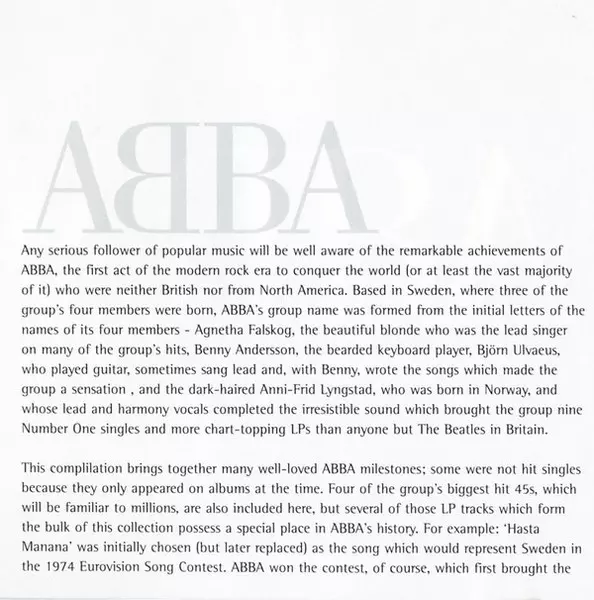 ABBA

Any serious follower of popular music will be well aware of the remarkable achievements of ABBA, the first act of the modern rock era to conquer the world (or at least the vast majority of it) who were neither British nor from North America. Based in Sweden, where three of the group's four members were born, ABBA's group name was formed from the initial letters of the names of its four members - Agnetha Falskog, the beautiful blonde who was the lead singer on many of the group's hits, Benny Andersson, the bearded keyboard player, Björn Ulvaeus, who played guitar, sometimes sang lead and, with Benny, wrote the songs which made the group a sensation , and the dark-haired Anni-Frid Lyngstad, who was born in Norway, and whose lead and harmony vocals completed the irresistible sound which brought the group nine Number One singles and more chart-topping LPs than anyone but The Beatles in Britain.

This complilation brings together many well-loved ABBA milestones; some were not hit singles because they only appeared on albums at the time. Four of the group's biggest hit 45s, which will be familiar to millions, are also included here, but several of those LP tracks which form the bulk of this collection possess a special place in ABBA's history. For example: 'Hasta Manana' was initially chosen (but later replaced) as the song which would represent Sweden in the 1974 Eurovision Song Contest. ABBA won the contest, of course, which first brought the